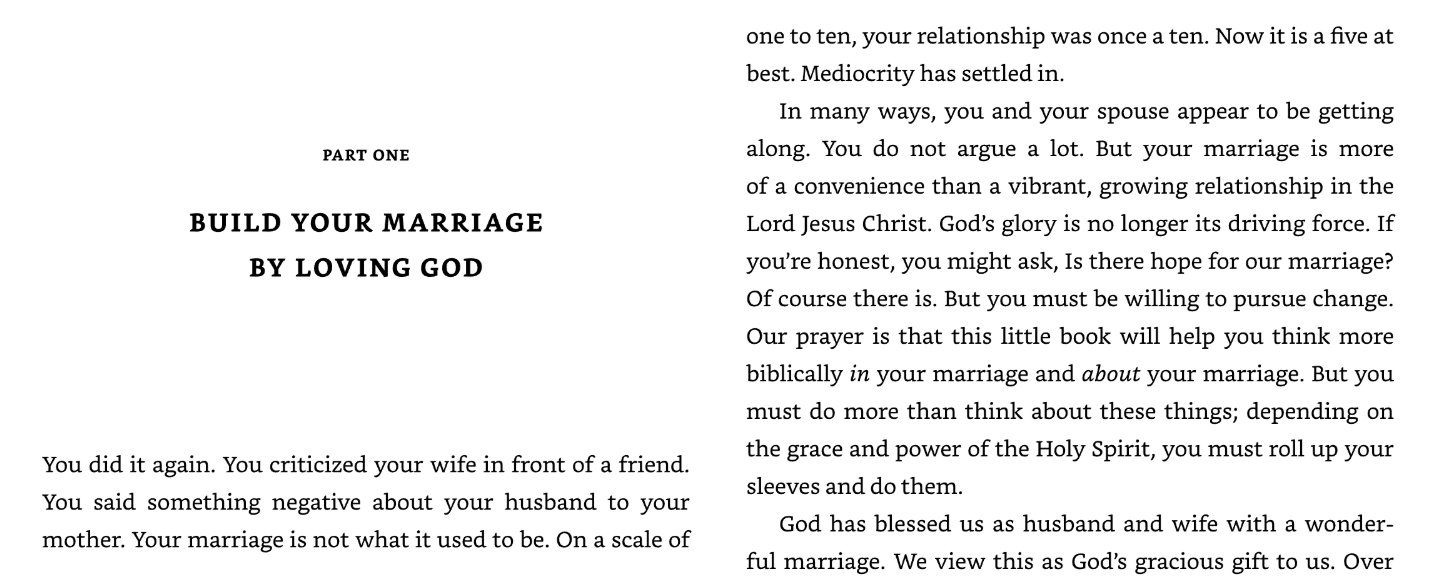 PART ONE

BUILD YOUR MARRIAGE
BY LOVING GOD

You did it again. You criticized your wife in front of a friend. You said something negative about your husband to your mother. Your marriage is not what it used to be. On a scale of one to ten, your relationship was once a ten. Now it is a five at best. Mediocrity has settled in.

In many ways, you and your spouse appear to be getting along. You do not argue a lot. But your marriage is more of a convenience than a vibrant, growing relationship in the Lord Jesus Christ. God's glory is no longer its driving force. If you're honest, you might ask, Is there hope for our marriage? Of course there is. But you must be willing to pursue change. Our prayer is that this little book will help you think more biblically in your marriage and about your marriage. But you must do more than think about these things; depending on the grace and power of the Holy Spirit, you must roll up your sleeves and do them.

God has blessed us as husband and wife with a wonderful marriage. We view this as God's gracious gift to us. Over